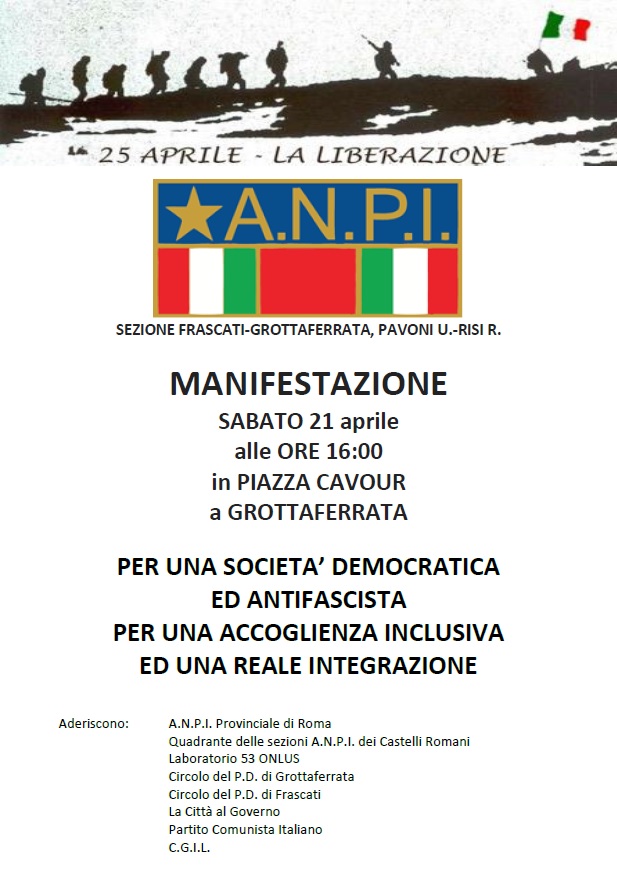 25 APRILE - LA LIBERAZIONE

A.N.P.I.

SEZIONE FRASCATI-GROTTAFERRATA, PAVONI U.-RISI R.

MANIFESTAZIONE
SABATO 21 aprile
alle ORE 16:00
in PIAZZA CAVOUR
a GROTTAFERRATA

PER UNA SOCIETA' DEMOCRATICA
ED ANTIFASCISTA
PER UNA ACCOGLIENZA INCLUSIVA
ED UNA REALE INTEGRAZIONE

Aderiscono:
A.N.P.I. Provinciale di Roma
Quadrante delle sezioni A.N.P.I. dei Castelli Romani
Laboratorio 53 ONLUS
Circolo del P.D. di Grottaferrata
Circolo del P.D. di Frascati
La Città al Governo
Partito Comunista Italiano
C.G.I.L.